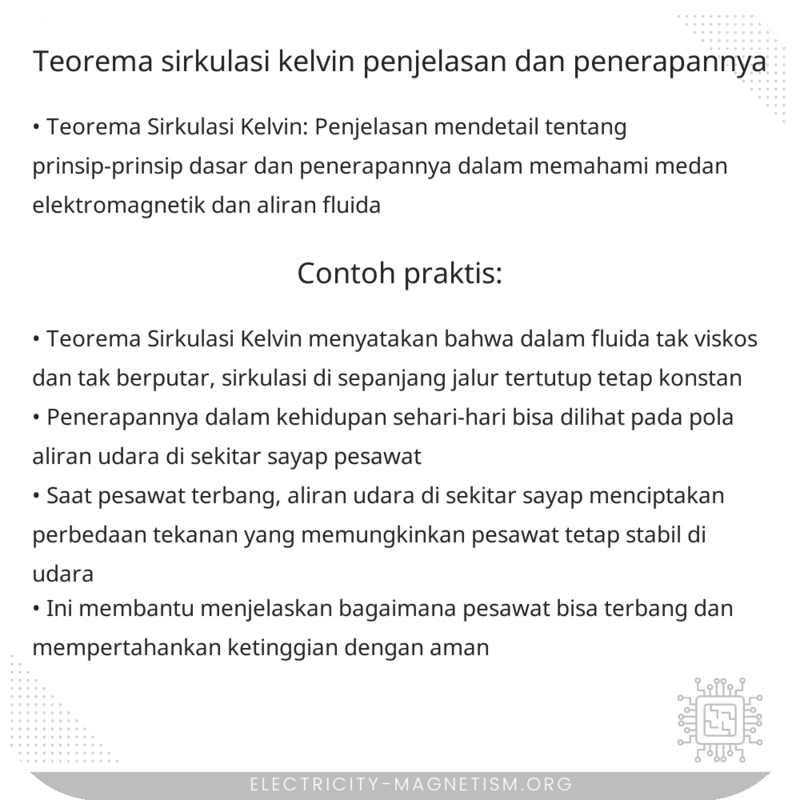 Teorema sirkulasi kelvin penjelasan dan penerapannya

• Teorema Sirkulasi Kelvin: Penjelasan mendetail tentang prinsip-prinsip dasar dan penerapannya dalam memahami medan elektromagnetik dan aliran fluida

Contoh praktis:

• Teorema Sirkulasi Kelvin menyatakan bahwa dalam fluida tak viskos dan tak berputar, sirkulasi di sepanjang jalur tertutup tetap konstan
• Penerapannya dalam kehidupan sehari-hari bisa dilihat pada pola aliran udara di sekitar sayap pesawat
• Saat pesawat terbang, aliran udara di sekitar sayap menciptakan perbedaan tekanan yang memungkinkan pesawat tetap stabil di udara
• Ini membantu menjelaskan bagaimana pesawat bisa terbang dan mempertahankan ketinggian dengan aman

ELECTRICITY-MAGNETISM.ORG